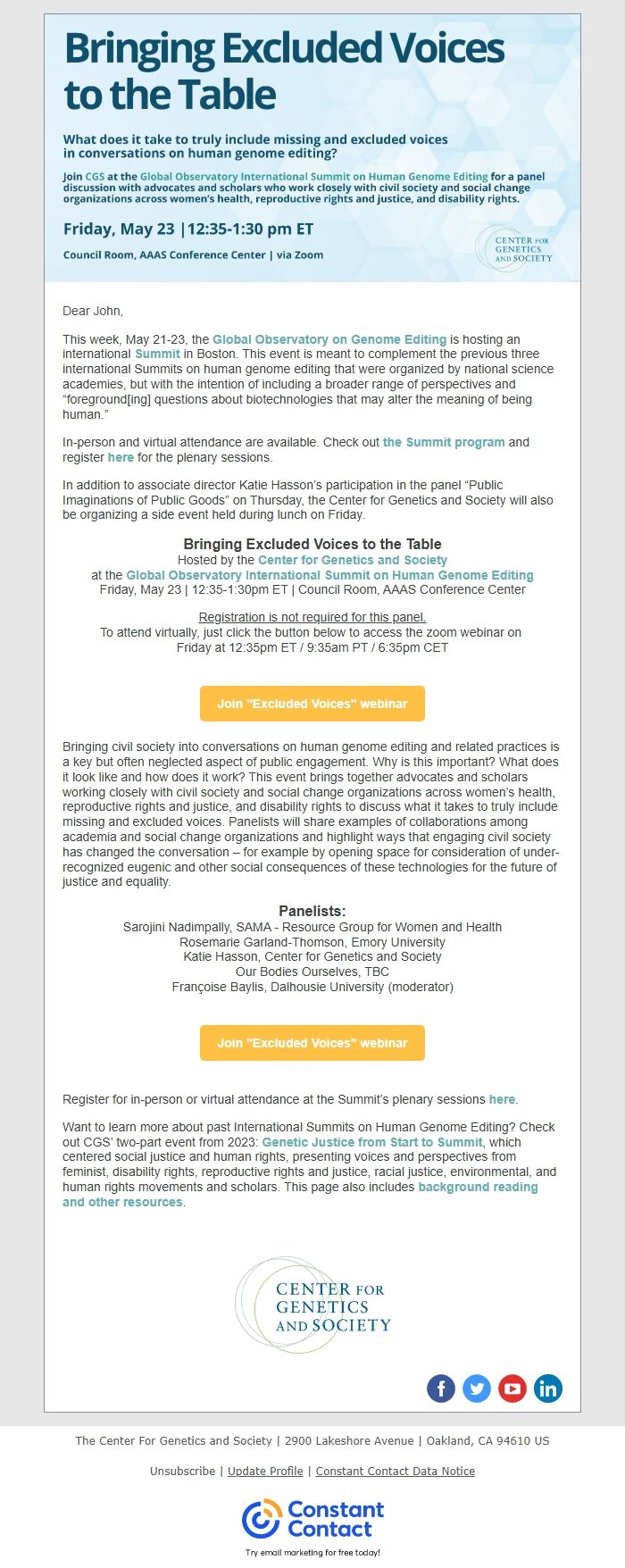 Bringing Excluded Voices to the Table

What does it take to truly include missing and excluded voices in conversations on human genome editing?

Join CGS at the Global Observatory International Summit on Human Genome Editing for a panel discussion with advocates and scholars who work closely with civil society and social change organizations across women's health, reproductive rights and justice, and disability rights.

Friday, May 23 |12:35-1:30 pm ET

Council Room, AAAS Conference Center | via Zoom

CENTER FOR GENETICS AND SOCIETY

Dear John,

This week, May 21-23, the Global Observatory on Genome Editing is hosting an international Summit in Boston. This event is meant to complement the previous three international Summits on human genome editing that were organized by national science academies, but with the intention of including a broader range of perspectives and "foreground[ing] questions about biotechnologies that may alter the meaning of being human."

In-person and virtual attendance are available. Check out the Summit program and register here for the plenary sessions.

In addition to associate director Katie Hasson's participation in the panel "Public Imaginations of Public Goods" on Thursday, the Center for Genetics and Society will also be organizing a side event held during lunch on Friday.

Bringing Excluded Voices to the Table
Hosted by the Center for Genetics and Society
at the Global Observatory International Summit on Human Genome Editing
Friday, May 23 | 12:35-1:30pm ET | Council Room, AAAS Conference Center

Registration is not required for this panel.
To attend virtually, just click the button below to access the zoom webinar on Friday at 12:35pm ET / 9:35am PT / 6:35pm CET

Join "Excluded Voices" webinar

Bringing civil society into conversations on human genome editing and related practices is a key but often neglected aspect of public engagement. Why is this important? What does it look like and how does it work? This event brings together advocates and scholars working closely with civil society and social change organizations across women's health, reproductive rights and justice, and disability rights to discuss what it takes to truly include missing and excluded voices. Panelists will share examples of collaborations among academia and social change organizations and highlight ways that engaging civil society has changed the conversation – for example by opening space for consideration of under-recognized eugenic and other social consequences of these technologies for the future of justice and equality.

Panelists:
Sarojini Nadimpally, SAMA - Resource Group for Women and Health
Rosemarie Garland-Thomson, Emory University
Katie Hasson, Center for Genetics and Society
Our Bodies Ourselves, TBC
Françoise Baylis, Dalhousie University (moderator)

Join "Excluded Voices" webinar

Register for in-person or virtual attendance at the Summit's plenary sessions here.

Want to learn more about past International Summits on Human Genome Editing? Check out CGS' two-part event from 2023: Genetic Justice from Start to Summit, which centered social justice and human rights, presenting voices and perspectives from feminist, disability rights, reproductive rights and justice, racial justice, environmental, and human rights movements and scholars. This page also includes background reading and other resources.

CENTER FOR GENETICS AND SOCIETY

The Center For Genetics and Society | 2900 Lakeshore Avenue | Oakland, CA 94610 US

Unsubscribe | Update Profile | Constant Contact Data Notice

Constant Contact

Try email marketing for free today!